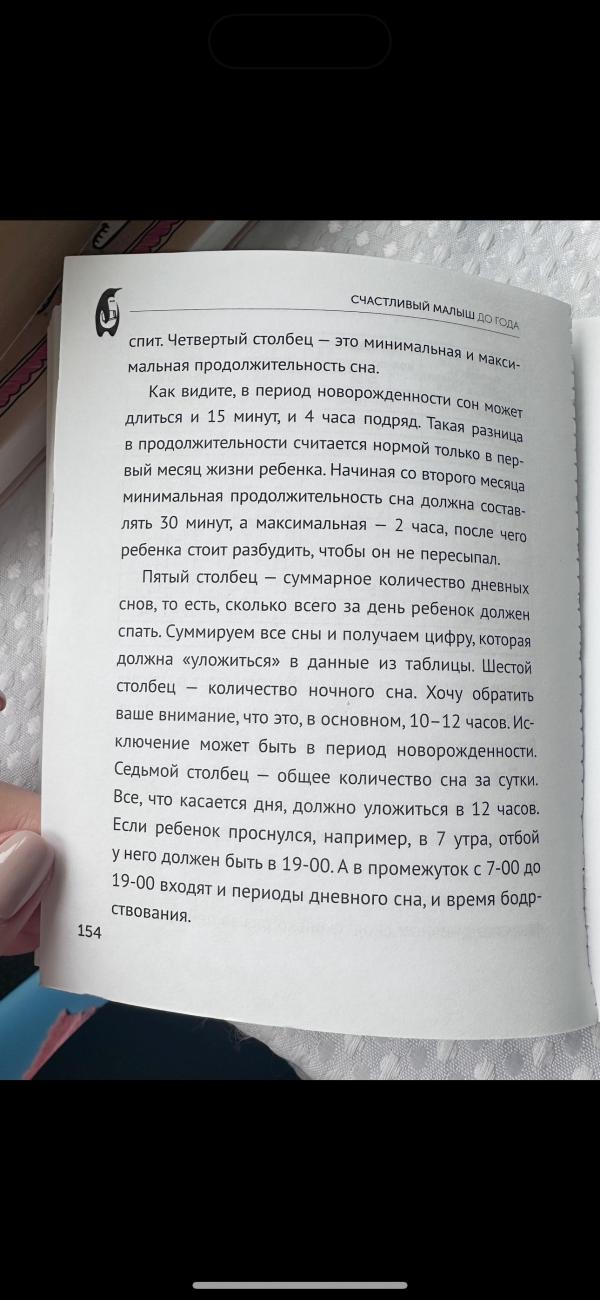 СЧАСТЛИВЫЙ МАЛЫШ ДО ГОДА

спит. Четвертый столбец — это минимальная и максимальная продолжительность сна.

Как видите, в период новорожденности сон может длиться и 15 минут, и 4 часа подряд. Такая разница в продолжительности считается нормой только в первый месяц жизни ребенка. Начиная со второго месяца минимальная продолжительность сна должна составлять 30 минут, а максимальная — 2 часа, после чего ребенка стоит разбудить, чтобы он не пересыпал.

Пятый столбец — суммарное количество дневных снов, то есть, сколько всего за день ребенок должен спать. Суммируем все сны и получаем цифру, которая должна «уложиться» в данные из таблицы. Шестой столбец — количество ночного сна. Хочу обратить ваше внимание, что это, в основном, 10–12 часов. Исключение может быть в период новорожденности. Седьмой столбец — общее количество сна за сутки. Все, что касается дня, должно уложиться в 12 часов. Если ребенок проснулся, например, в 7 утра, отбой у него должен быть в 19-00. А в промежуток с 7-00 до 19-00 входят и периоды дневного сна, и время бодрствования.

154